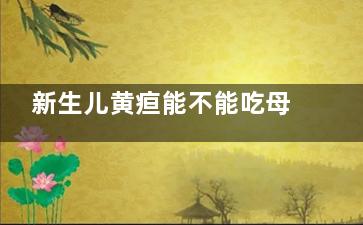 新生儿黄疸能不能吃母